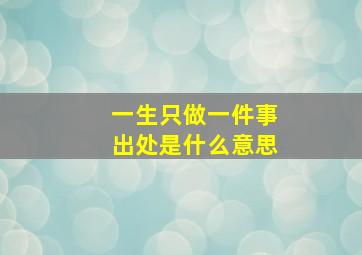 一生只做一件事
出处是什么意思